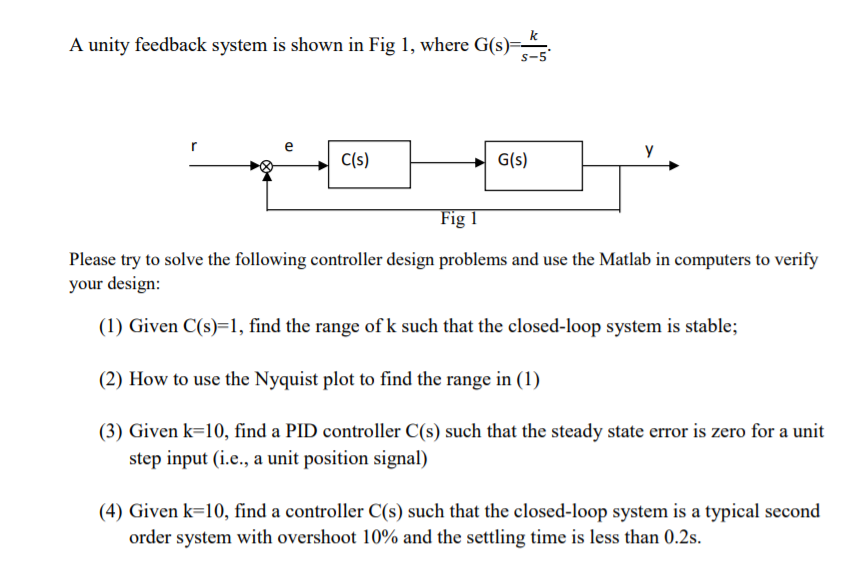 A unity feedback system is shown in Fig 1, where G(s)=$\frac{k}{s-5}$.

r

e

C(s)

G(s)

y

Fig 1

Please try to solve the following controller design problems and use the Matlab in computers to verify your design:

(1) Given C(s)=1, find the range of k such that the closed-loop system is stable;

(2) How to use the Nyquist plot to find the range in (1)

(3) Given k=10, find a PID controller C(s) such that the steady state error is zero for a unit step input (i.e., a unit position signal)

(4) Given k=10, find a controller C(s) such that the closed-loop system is a typical second order system with overshoot 10% and the settling time is less than 0.2s.